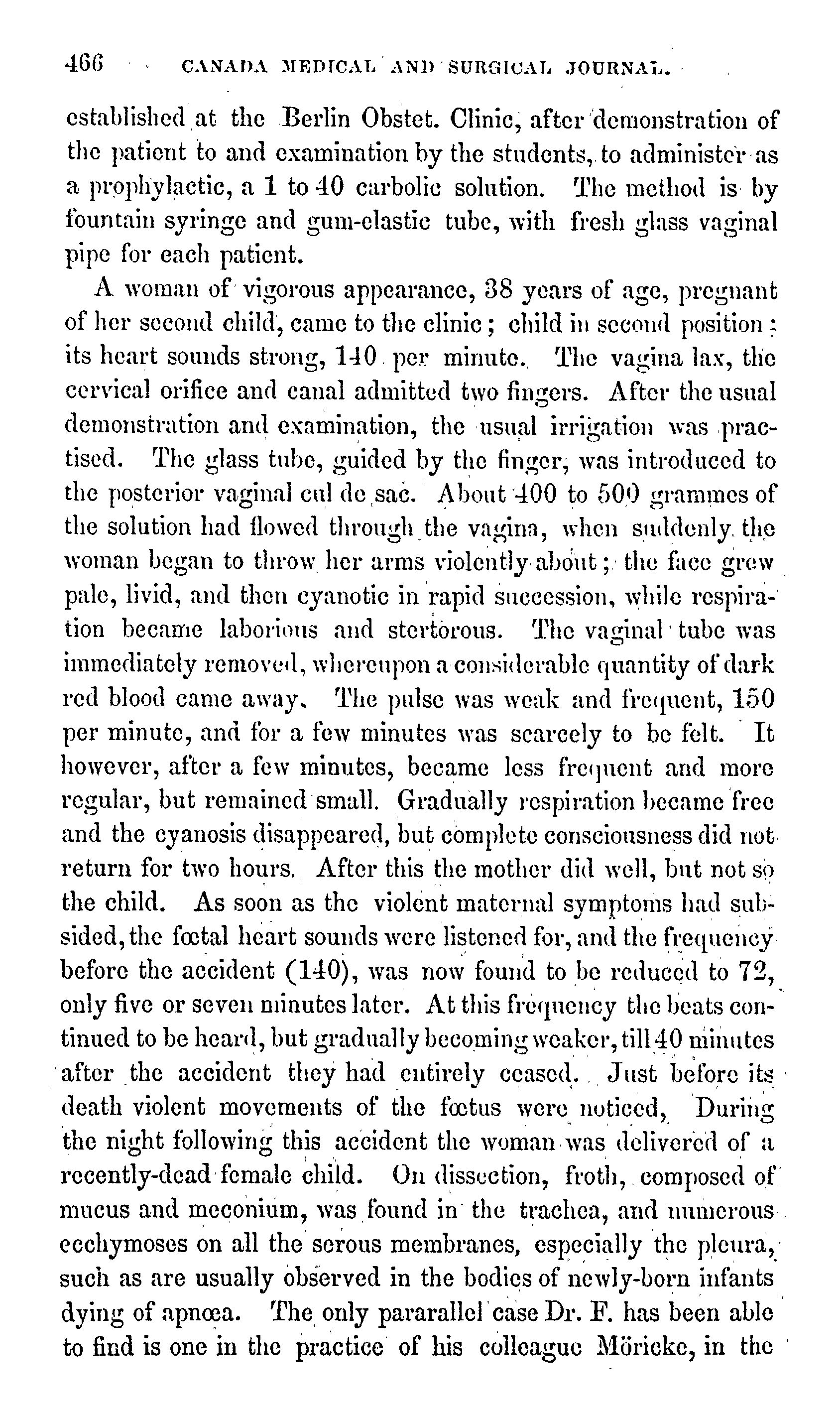 466 CANADA MEDICAL AND SURGICAL JOURNAL.

established at the Berlin Obstet. Clinic, after demonstration of the patient to and examination by the students, to administer as a prophylactic, a 1 to 40 carbolic solution. The method is by fountain syringe and gum-elastic tube, with fresh glass vaginal pipe for each patient.

A woman of vigorous appearance, 38 years of age, pregnant of her second child, came to the clinic; child in second position: its heart sounds strong, 140 per minute. The vagina lax, the cervical orifice and canal admitted two fingers. After the usual demonstration and examination, the usual irrigation was practised. The glass tube, guided by the finger, was introduced to the posterior vaginal cul de sac. About 400 to 500 grammes of the solution had flowed through the vagina, when suddenly the woman began to throw her arms violently about; the face grew pale, livid, and then cyanotic in rapid succession, while respiration became laborious and stertorous. The vaginal tube was immediately removed, whereupon a considerable quantity of dark red blood came away. The pulse was weak and frequent, 150 per minute, and for a few minutes was scarcely to be felt. It however, after a few minutes, became less frequent and more regular, but remained small. Gradually respiration became free and the cyanosis disappeared, but complete consciousness did not return for two hours. After this the mother did well, but not so the child. As soon as the violent maternal symptoms had subsided, the fœtal heart sounds were listened for, and the frequency before the accident (140), was now found to be reduced to 72, only five or seven minutes later. At this frequency the beats continued to be heard, but gradually becoming weaker, till 40 minutes after the accident they had entirely ceased. Just before its death violent movements of the fœtus were noticed, During the night following this accident the woman was delivered of a recently-dead female child. On dissection, froth, composed of mucus and meconium, was found in the trachea, and numerous ecchymoses on all the serous membranes, especially the pleura, such as are usually observed in the bodies of newly-born infants dying of apnœa. The only pararallel case Dr. F. has been able to find is one in the practice of his colleague Möricke, in the